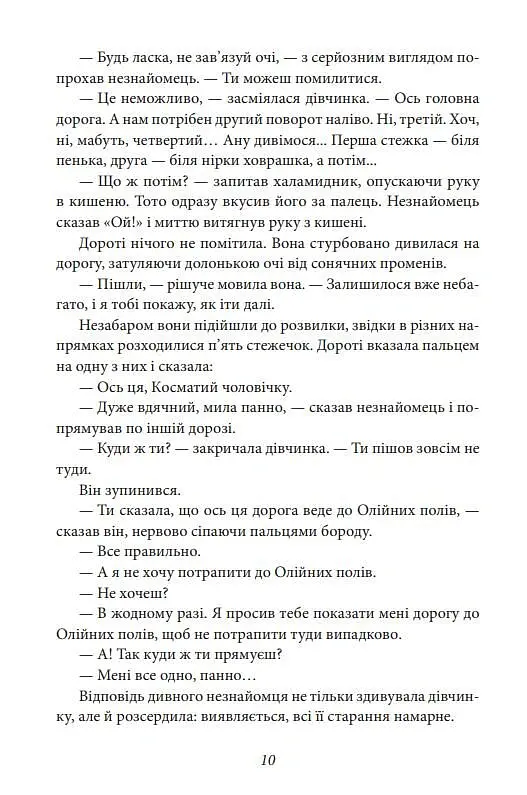 — Будь ласка, не зав'язуй очі, — з серйозним виглядом попрохав незнайомець. — Ти можеш помилитися.

— Це неможливо, — засміялася дівчинка. — Ось головна дорога. А нам потрібен другий поворот наліво. Ні, третій. Хоч, ні, мабуть, четвертий… Ану дивімося… Перша стежка — біля пенька, друга — біля нірки ховрашка, а потім...

— Що ж потім? — запитав халамидник, опускаючи руку в кишеню. Тото одразу вкусив його за палець. Незнайомець сказав «Ой!» і миттю витягнув руку з кишені.

Дороті нічого не помітила. Вона стурбовано дивилася на дорогу, затуляючи долонькою очі від сонячних променів.

— Пішли, — рішуче мовила вона. — Залишилося вже небагато, і я тобі покажу, як іти далі.

Незабаром вони підійшли до розвилки, звідки в різних напрямках розходилися п'ять стежечок. Дороті вказала пальцем на одну з них і сказала:

— Ось ця, Косматий чоловічку.

— Дуже вдячний, мила панно, — сказав незнайомець і попрямував по іншій дорозі.

— Куди ж ти? — закричала дівчинка. — Ти пішов зовсім не туди.

Він зупинився.

— Ти сказала, що ось ця дорога веде до Олійних полів, — сказав він, нервово сіпаючи пальцями бороду.

— Все правильно.

— А я не хочу потрапити до Олійних полів.

— Не хочеш?

— В жодному разі. Я просив тебе показати мені дорогу до Олійних полів, щоб не потрапити туди випадково.

— А! Так куди ж ти прямуєш?

— Мені все одно, панно…

Відповідь дивного незнайомця не тільки здивувала дівчинку, але й розсердила: виявляється, всі її старання намарне.

10